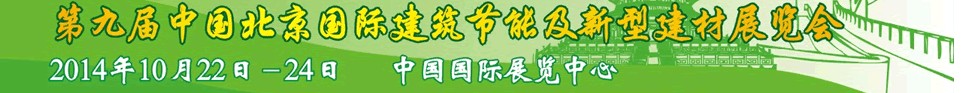 第九届中国北京国际建筑节能及新型建材展览会
2014年10月22日 －24日 中国国际展览中心